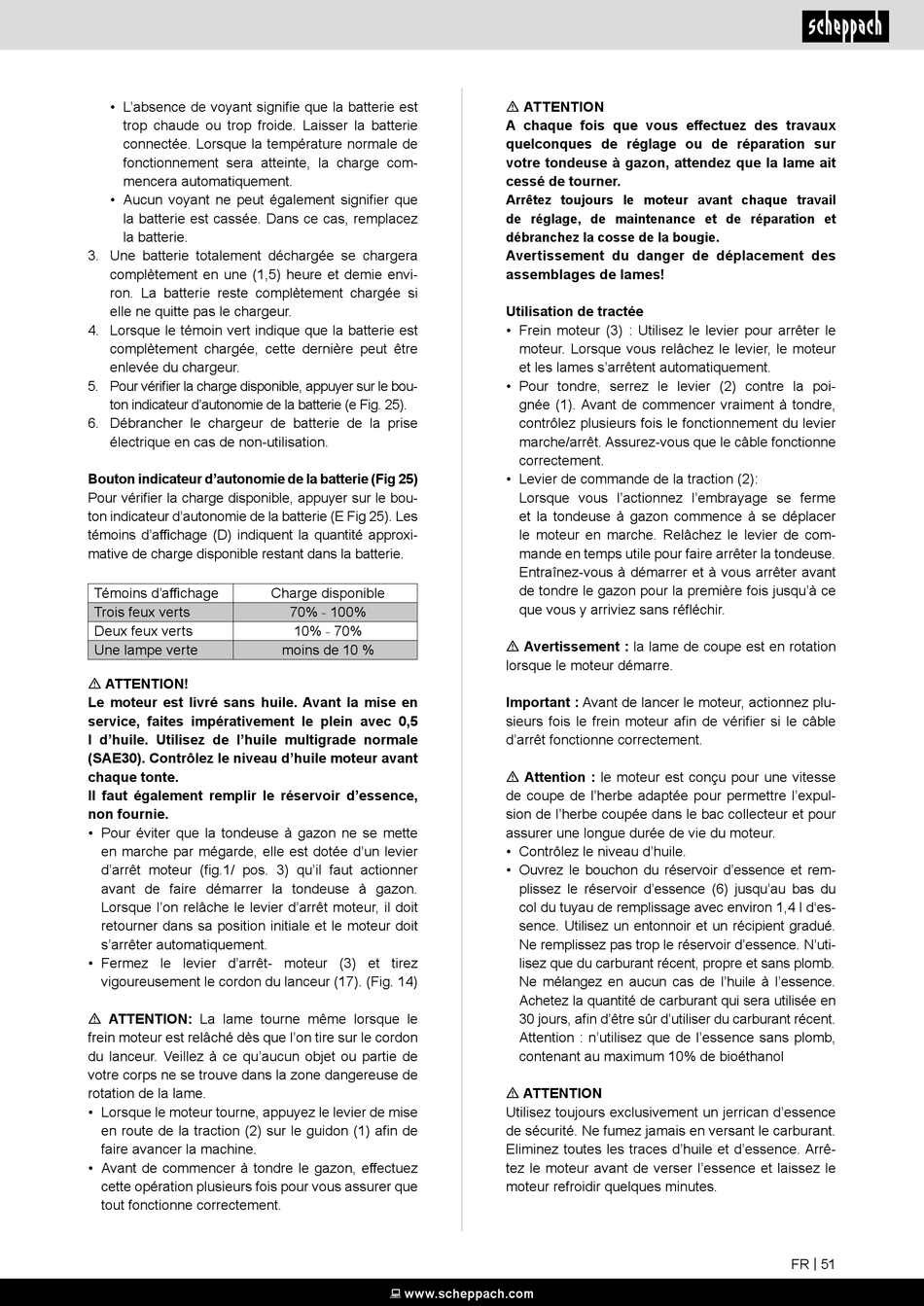 scheppach

• L'absence de voyant signifie que la batterie est trop chaude ou trop froide. Laisser la batterie connectée. Lorsque la température normale de fonctionnement sera atteinte, la charge commencera automatiquement.
• Aucun voyant ne peut également signifier que la batterie est cassée. Dans ce cas, remplacez la batterie.
3. Une batterie totalement déchargée se chargera complètement en une (1,5) heure et demie environ. La batterie reste complètement chargée si elle ne quitte pas le chargeur.
4. Lorsque le témoin vert indique que la batterie est complètement chargée, cette dernière peut être enlevée du chargeur.
5. Pour vérifier la charge disponible, appuyer sur le bouton indicateur d'autonomie de la batterie (e Fig. 25).
6. Débrancher le chargeur de batterie de la prise électrique en cas de non-utilisation.

Bouton indicateur d'autonomie de la batterie (Fig 25)
Pour vérifier la charge disponible, appuyer sur le bouton indicateur d'autonomie de la batterie (E Fig 25). Les témoins d'affichage (D) indiquent la quantité approximative de charge disponible restant dans la batterie.

| Témoins d'affichage | Charge disponible |
|---|---|
| Trois feux verts | 70% - 100% |
| Deux feux verts | 10% - 70% |
| Une lampe verte | moins de 10 % |

⚠ ATTENTION!
Le moteur est livré sans huile. Avant la mise en service, faites impérativement le plein avec 0,5 l d'huile. Utilisez de l'huile multigrade normale (SAE30). Contrôlez le niveau d'huile moteur avant chaque tonte.
Il faut également remplir le réservoir d'essence, non fournie.
• Pour éviter que la tondeuse à gazon ne se mette en marche par mégarde, elle est dotée d'un levier d'arrêt moteur (fig.1/ pos. 3) qu'il faut actionner avant de faire démarrer la tondeuse à gazon. Lorsque l'on relâche le levier d'arrêt moteur, il doit retourner dans sa position initiale et le moteur doit s'arrêter automatiquement.
• Fermez le levier d'arrêt- moteur (3) et tirez vigoureusement le cordon du lanceur (17). (Fig. 14)

⚠ ATTENTION: La lame tourne même lorsque le frein moteur est relâché dès que l'on tire sur le cordon du lanceur. Veillez à ce qu'aucun objet ou partie de votre corps ne se trouve dans la zone dangereuse de rotation de la lame.
• Lorsque le moteur tourne, appuyez le levier de mise en route de la traction (2) sur le guidon (1) afin de faire avancer la machine.
• Avant de commencer à tondre le gazon, effectuez cette opération plusieurs fois pour vous assurer que tout fonctionne correctement.

⚠ ATTENTION
A chaque fois que vous effectuez des travaux quelconques de réglage ou de réparation sur votre tondeuse à gazon, attendez que la lame ait cessé de tourner.
Arrêtez toujours le moteur avant chaque travail de réglage, de maintenance et de réparation et débranchez la cosse de la bougie.
Avertissement du danger de déplacement des assemblages de lames!

Utilisation de tractée
• Frein moteur (3) : Utilisez le levier pour arrêter le moteur. Lorsque vous relâchez le levier, le moteur et les lames s'arrêtent automatiquement.
• Pour tondre, serrez le levier (2) contre la poignée (1). Avant de commencer vraiment à tondre, contrôlez plusieurs fois le fonctionnement du levier marche/arrêt. Assurez-vous que le câble fonctionne correctement.
• Levier de commande de la traction (2):
Lorsque vous l'actionnez l'embrayage se ferme et la tondeuse à gazon commence à se déplacer le moteur en marche. Relâchez le levier de commande en temps utile pour faire arrêter la tondeuse. Entraînez-vous à démarrer et à vous arrêter avant de tondre le gazon pour la première fois jusqu'à ce que vous y arriviez sans réfléchir.

⚠ Avertissement : la lame de coupe est en rotation lorsque le moteur démarre.

Important : Avant de lancer le moteur, actionnez plusieurs fois le frein moteur afin de vérifier si le câble d'arrêt fonctionne correctement.

⚠ Attention : le moteur est conçu pour une vitesse de coupe de l'herbe adaptée pour permettre l'expulsion de l'herbe coupée dans le bac collecteur et pour assurer une longue durée de vie du moteur.
• Contrôlez le niveau d'huile.
• Ouvrez le bouchon du réservoir d'essence et remplissez le réservoir d'essence (6) jusqu'au bas du col du tuyau de remplissage avec environ 1,4 l d'essence. Utilisez un entonnoir et un récipient gradué. Ne remplissez pas trop le réservoir d'essence. N'utilisez que du carburant récent, propre et sans plomb. Ne mélangez en aucun cas de l'huile à l'essence. Achetez la quantité de carburant qui sera utilisée en 30 jours, afin d'être sûr d'utiliser du carburant récent. Attention : n'utilisez que de l'essence sans plomb, contenant au maximum 10% de bioéthanol

⚠ ATTENTION
Utilisez toujours exclusivement un jerrican d'essence de sécurité. Ne fumez jamais en versant le carburant. Eliminez toutes les traces d'huile et d'essence. Arrêtez le moteur avant de verser l'essence et laissez le moteur refroidir quelques minutes.

FR | 51

www.scheppach.com